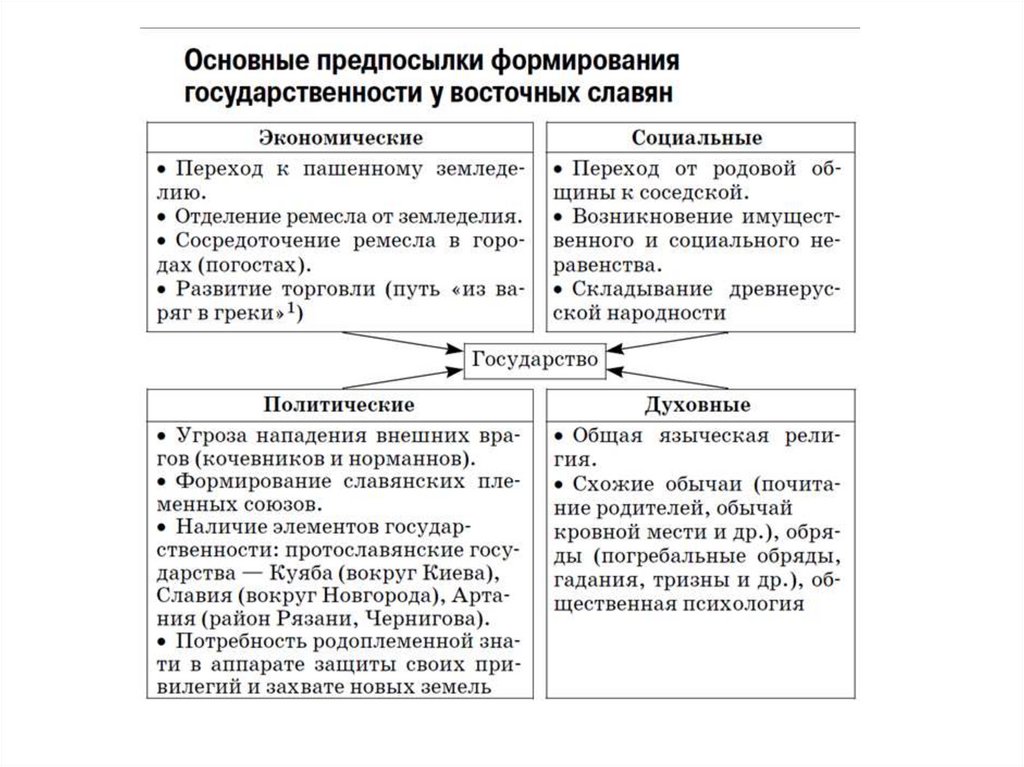 Основные предпосылки формирования государственности у восточных славян

Экономические

• Переход к пашенному земледелию.
• Отделение ремесла от земледелия.
• Сосредоточение ремесла в городах (погостах).
• Развитие торговли (путь «из варяг в греки»$^1$)

Социальные

• Переход от родовой общины к соседской.
• Возникновение имущественного и социального неравенства.
• Складывание древнерусской народности

Государство

Политические

• Угроза нападения внешних врагов (кочевников и норманнов).
• Формирование славянских племенных союзов.
• Наличие элементов государственности: протославянские государства — Куяба (вокруг Киева), Славия (вокруг Новгорода), Артания (район Рязани, Чернигова).
• Потребность родоплеменной знати в аппарате защиты своих привилегий и захвате новых земель

Духовные

• Общая языческая религия.
• Схожие обычаи (почитание родителей, обычай кровной мести и др.), обряды (погребальные обряды, гадания, тризны и др.), общественная психология